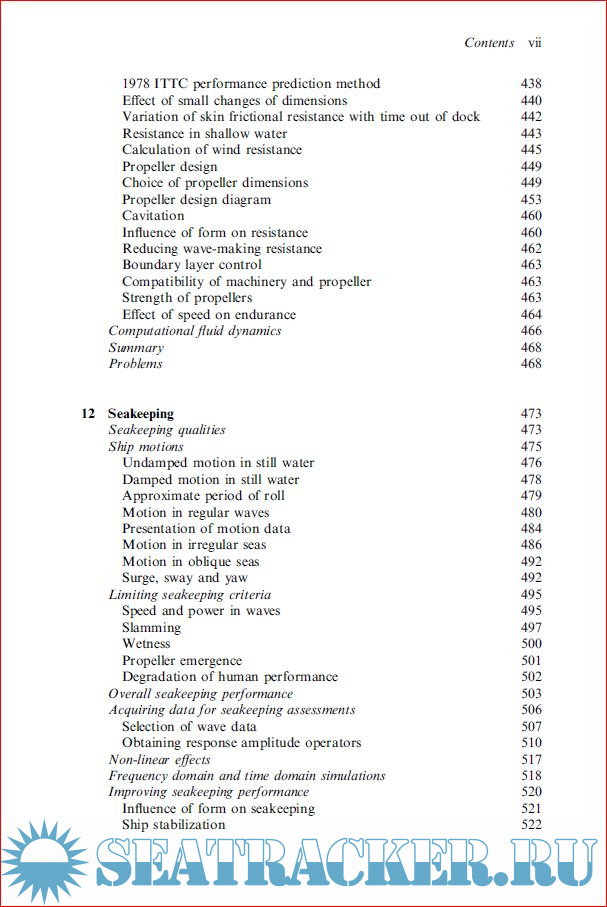 Contents vii

1978 ITTC performance prediction method 438
Effect of small changes of dimensions 440
Variation of skin frictional resistance with time out of dock 442
Resistance in shallow water 443
Calculation of wind resistance 445
Propeller design 449
Choice of propeller dimensions 449
Propeller design diagram 453
Cavitation 460
Influence of form on resistance 460
Reducing wave-making resistance 462
Boundary layer control 463
Compatibility of machinery and propeller 463
Strength of propellers 463
Effect of speed on endurance 464
Computational fluid dynamics 466
Summary 468
Problems 468

12 Seakeeping 473
Seakeeping qualities 473
Ship motions 475
Undamped motion in still water 476
Damped motion in still water 478
Approximate period of roll 479
Motion in regular waves 480
Presentation of motion data 484
Motion in irregular seas 486
Motion in oblique seas 492
Surge, sway and yaw 492
Limiting seakeeping criteria 495
Speed and power in waves 495
Slamming 497
Wetness 500
Propeller emergence 501
Degradation of human performance 502
Overall seakeeping performance 503
Acquiring data for seakeeping assessments 506
Selection of wave data 507
Obtaining response amplitude operators 510
Non-linear effects 517
Frequency domain and time domain simulations 518
Improving seakeeping performance 520
Influence of form on seakeeping 521
Ship stabilization 522

SEATRACKER.RU